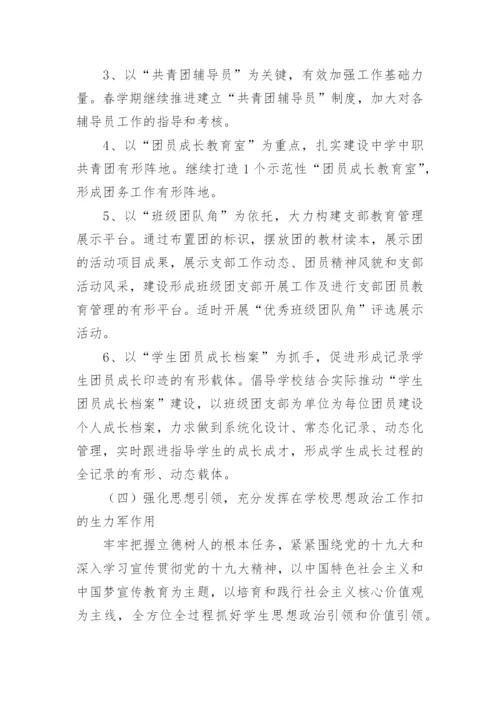 3、以“共青团辅导员”为关键，有效加强工作基础力量。春学期继续推进建立“共青团辅导员”制度，加大对各辅导员工作的指导和考核。

4、以“团员成长教育室”为重点，扎实建设中学中职共青团有形阵地。继续打造1个示范性“团员成长教育室”，形成团务工作有形阵地。

5、以“班级团队角”为依托，大力构建支部教育管理展示平台。通过布置团的标识，摆放团的教材读本，展示团的活动项目成果，展示支部工作动态、团员精神风貌和支部活动风采，建设形成班级团支部开展工作及进行支部团员教育管理的有形平台。适时开展“优秀班级团队角”评选展示活动。

6、以“学生团员成长档案”为抓手，促进形成记录学生团员成长印迹的有形载体。倡导学校结合实际推动“学生团员成长档案”建设，以班级团支部为单位为每位团员建设个人成长档案，力求做到系统化设计、常态化记录、动态化管理，实时跟进指导学生的成长成才，形成学生成长过程的全记录的有形、动态载体。

（四）强化思想引领，充分发挥在学校思想政治工作扣的生力军作用

牢牢把握立德树人的根本任务，紧紧围绕党的十九大和深入学习宣传贯彻党的十九大精神，以中国特色社会主义和中国梦宣传教育为主题，以培育和践行社会主义核心价值观为主线，全方位全过程抓好学生思想政治引领和价值引领。